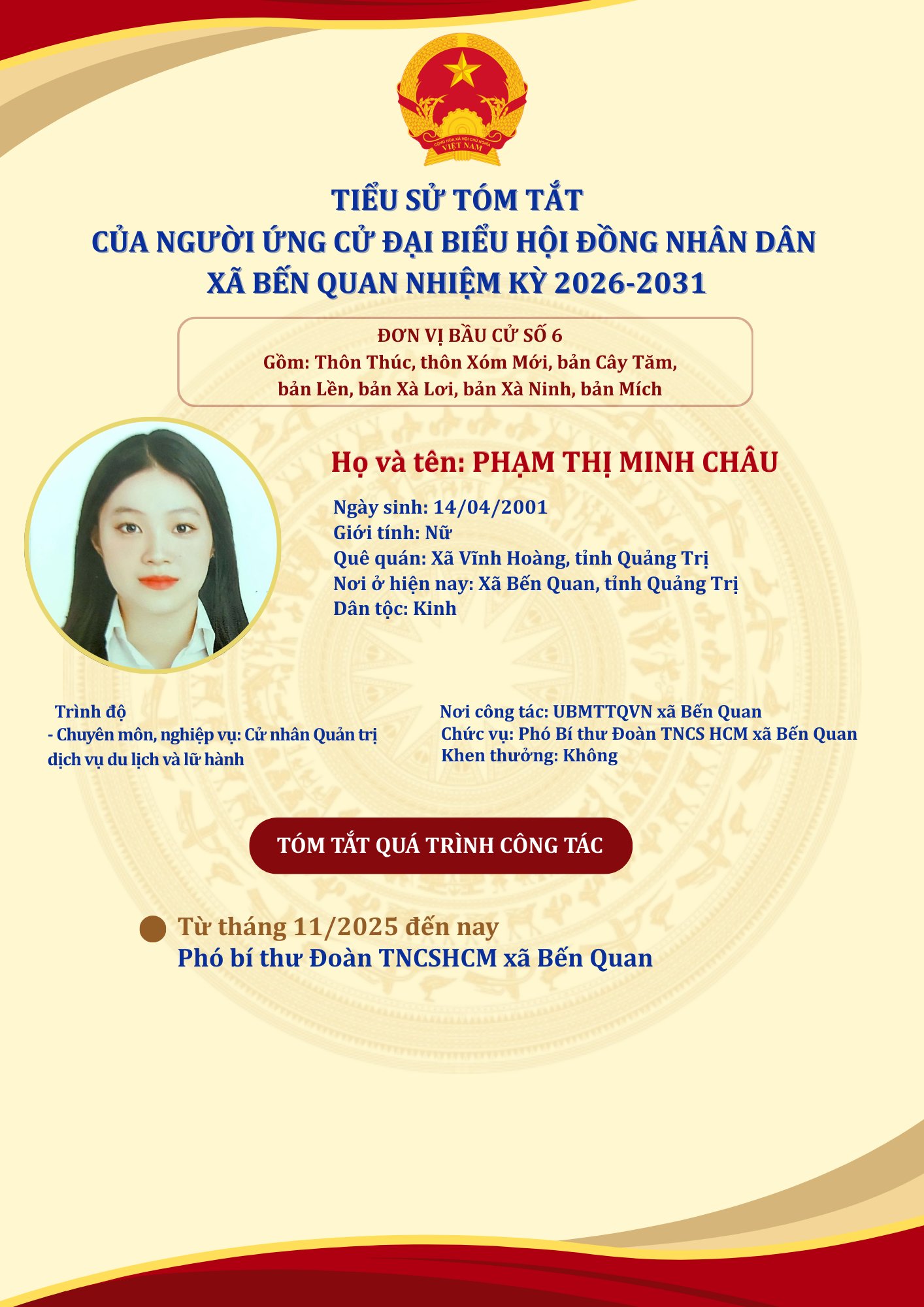 TIỂU SỬ TÓM TẮT
CỦA NGƯỜI ỨNG CỬ ĐẠI BIỂU HỘI ĐỒNG NHÂN DÂN
XÃ BẾN QUAN NHIỆM KỲ 2026-2031

ĐƠN VỊ BẦU CỬ SỐ 6
Gồm: Thôn Thúc, thôn Xóm Mới, bản Cây Tăm,
bản Lền, bản Xà Lơi, bản Xà Ninh, bản Mích

Họ và tên: PHẠM THỊ MINH CHÂU

Ngày sinh: 14/04/2001
Giới tính: Nữ
Quê quán: Xã Vĩnh Hoàng, tỉnh Quảng Trị
Nơi ở hiện nay: Xã Bến Quan, tỉnh Quảng Trị
Dân tộc: Kinh

Trình độ
- Chuyên môn, nghiệp vụ: Cử nhân Quản trị dịch vụ du lịch và lữ hành

Nơi công tác: UBMTTQVN xã Bến Quan
Chức vụ: Phó Bí thư Đoàn TNCS HCM xã Bến Quan
Khen thưởng: Không

TÓM TẮT QUÁ TRÌNH CÔNG TÁC

• Từ tháng 11/2025 đến nay
Phó bí thư Đoàn TNCSHCM xã Bến Quan